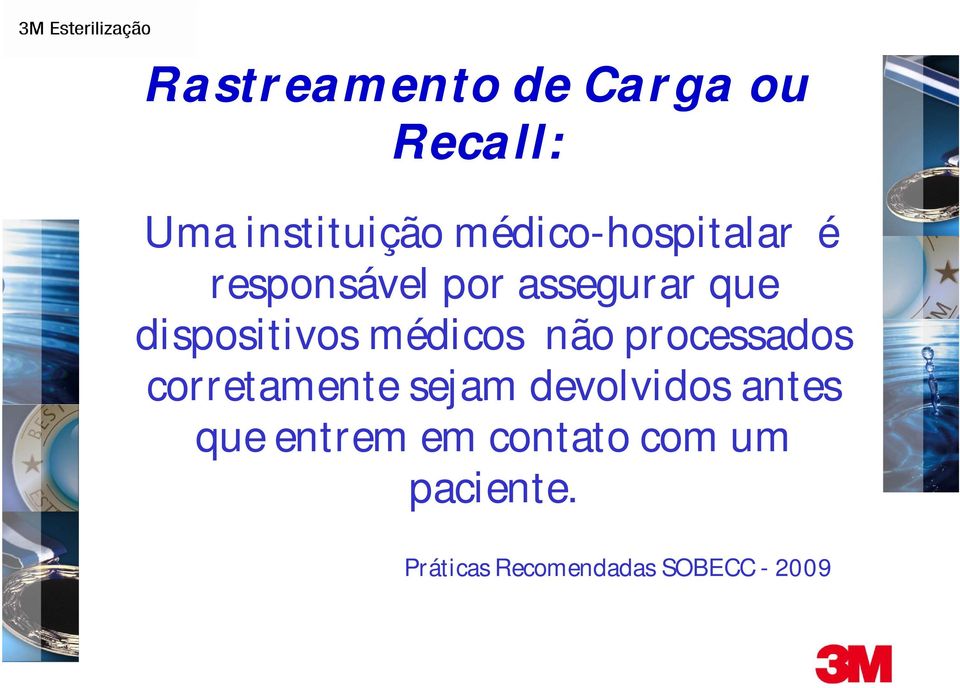 3M Esterilização

Rastreamento de Carga ou Recall:

Uma instituição médico-hospitalar é responsável por assegurar que dispositivos médicos não processados corretamente sejam devolvidos antes que entrem em contato com um paciente.

Práticas Recomendadas SOBECC - 2009

3M